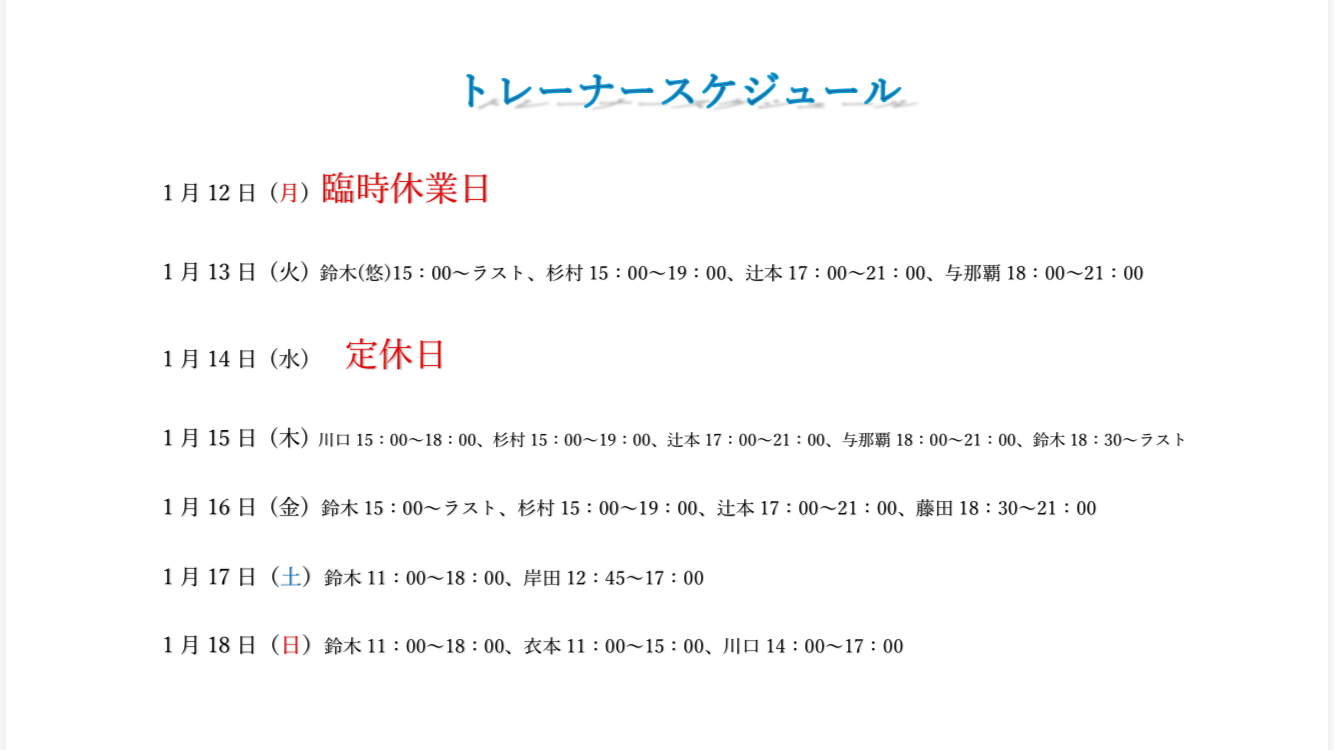 トレーナースケジュール

1月12日（月）臨時休業日

1月13日（火）鈴木(悠)15：00～ラスト、杉村15：00～19：00、辻本17：00～21：00、与那覇18：00～21：00

1月14日（水） 定休日

1月15日（木）川口15：00～18：00、杉村15：00～19：00、辻本17：00～21：00、与那覇18：00～21：00、鈴木18：30～ラスト

1月16日（金）鈴木15：00～ラスト、杉村15：00～19：00、辻本17：00～21：00、藤田18：30～21：00

1月17日（土）鈴木11：00～18：00、岸田12：45～17：00

1月18日（日）鈴木11：00～18：00、衣本11：00～15：00、川口14：00～17：00